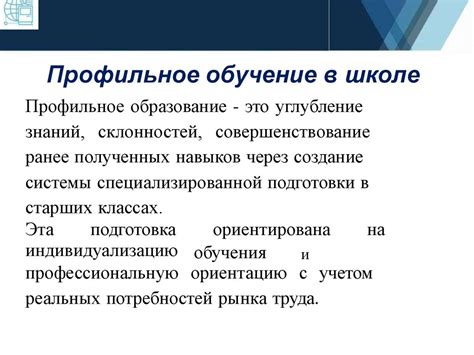 Профильное обучение в школе

Профильное образование - это углубление знаний, склонностей, совершенствование ранее полученных навыков через создание системы специализированной подготовки в старших классах.

Эта подготовка ориентирована на индивидуализацию обучения и профессиональную ориентацию с учетом реальных потребностей рынка труда.